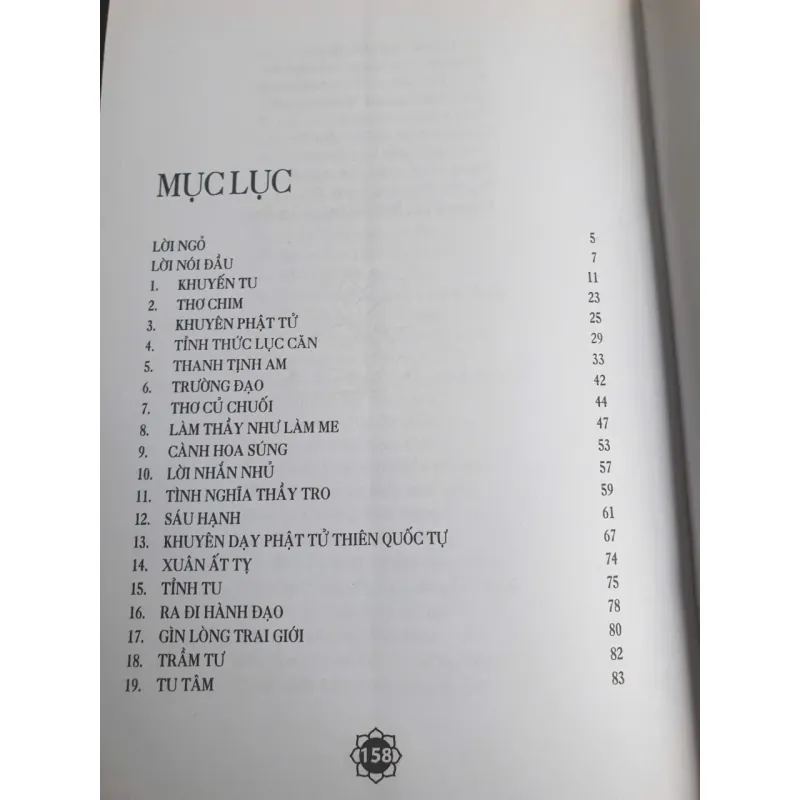 MỤC LỤC

LỜI NGỎ 5
LỜI NÓI ĐẦU 7
1. KHUYẾN TU 11
2. THƠ CHIM 23
3. KHUYÊN PHẬT TỬ 25
4. TỈNH THỨC LỤC CĂN 29
5. THANH TỊNH AM 33
6. TRƯỜNG ĐẠO 42
7. THƠ CỦ CHUỐI 44
8. LÀM THẦY NHƯ LÀM ME 47
9. CÀNH HOA SÚNG 53
10. LỜI NHẮN NHỦ 57
11. TÌNH NGHĨA THẦY TRO 59
12. SÁU HẠNH 61
13. KHUYÊN DẠY PHẬT TỬ THIÊN QUỐC TỰ 67
14. XUÂN ẤT TỴ 74
15. TỈNH TU 75
16. RA ĐI HÀNH ĐẠO 78
17. GÌN LÒNG TRAI GIỚI 80
18. TRẦM TƯ 82
19. TU TÂM 83

158